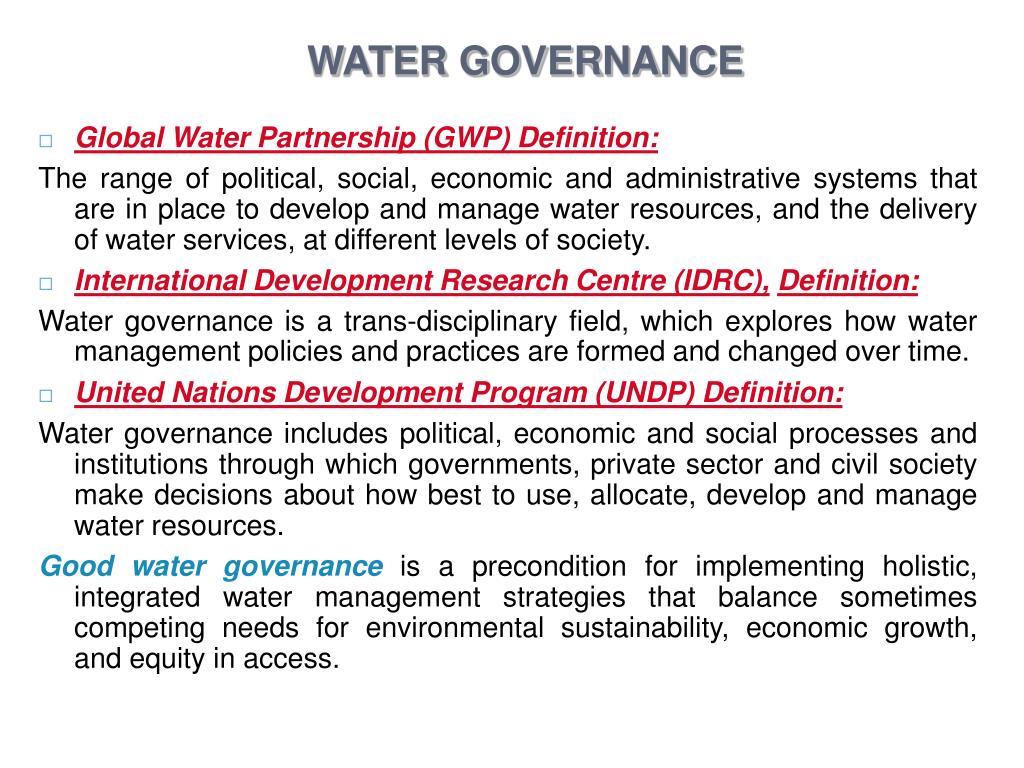 WATER GOVERNANCE

□ Global Water Partnership (GWP) Definition:

The range of political, social, economic and administrative systems that are in place to develop and manage water resources, and the delivery of water services, at different levels of society.

□ International Development Research Centre (IDRC), Definition:

Water governance is a trans-disciplinary field, which explores how water management policies and practices are formed and changed over time.

□ United Nations Development Program (UNDP) Definition:

Water governance includes political, economic and social processes and institutions through which governments, private sector and civil society make decisions about how best to use, allocate, develop and manage water resources.

Good water governance is a precondition for implementing holistic, integrated water management strategies that balance sometimes competing needs for environmental sustainability, economic growth, and equity in access.